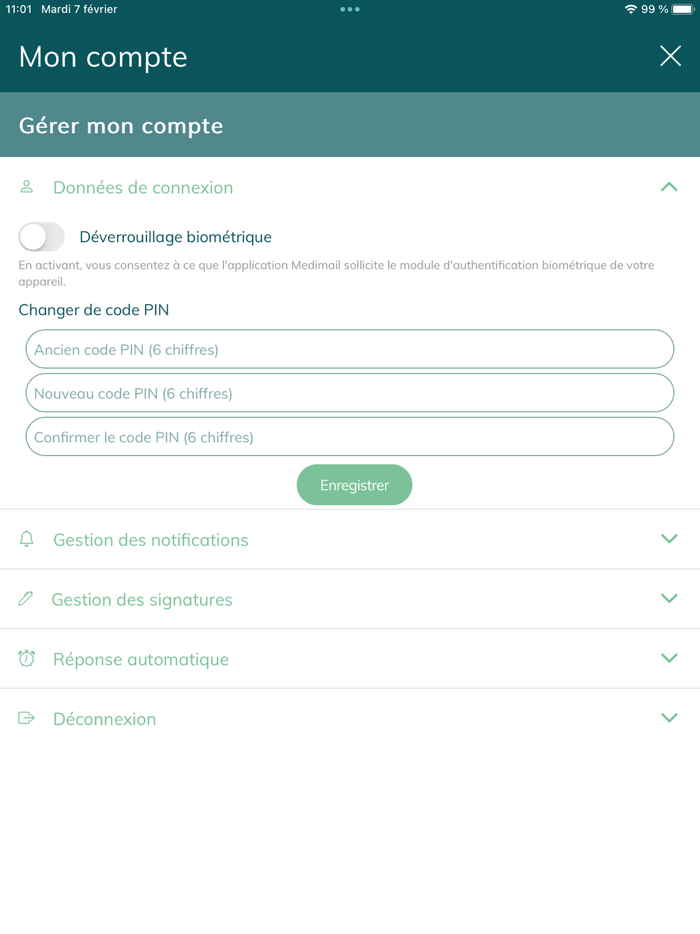 11:01 Mardi 7 février

99 %

Mon compte

Gérer mon compte

Données de connexion

Déverrouillage biométrique

En activant, vous consentez à ce que l'application Medimail sollicite le module d'authentification biométrique de votre appareil.

Changer de code PIN

Ancien code PIN (6 chiffres)

Nouveau code PIN (6 chiffres)

Confirmer le code PIN (6 chiffres)

Enregistrer

Gestion des notifications

Gestion des signatures

Réponse automatique

Déconnexion